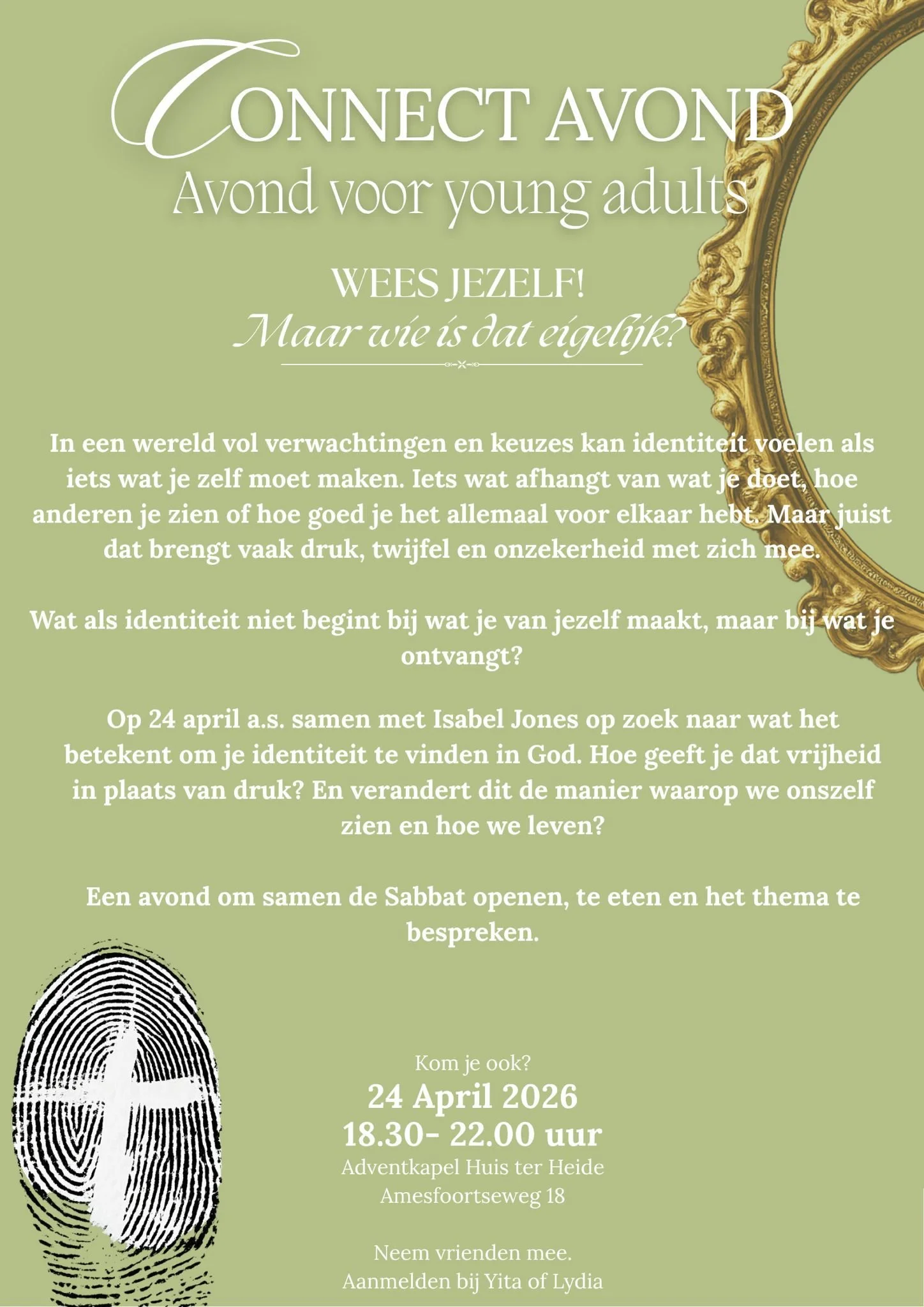 CONNECT AVOND
Avond voor young adults

WEES JEZELF!
Maar wie is dat eigelijk?

In een wereld vol verwachtingen en keuzes kan identiteit voelen als iets wat je zelf moet maken. Iets wat afhangt van wat je doet, hoe anderen je zien of hoe goed je het allemaal voor elkaar hebt. Maar juist dat brengt vaak druk, twijfel en onzekerheid met zich mee.

Wat als identiteit niet begint bij wat je van jezelf maakt, maar bij wat je ontvangt?

Op 24 april a.s. samen met Isabel Jones op zoek naar wat het betekent om je identiteit te vinden in God. Hoe geeft je dat vrijheid in plaats van druk? En verandert dit de manier waarop we onszelf zien en hoe we leven?

Een avond om samen de Sabbat openen, te eten en het thema te bespreken.

Kom je ook?
24 April 2026
18.30- 22.00 uur
Adventkapel Huis ter Heide
Amesfoortseweg 18

Neem vrienden mee.
Aanmelden bij Yita of Lydia